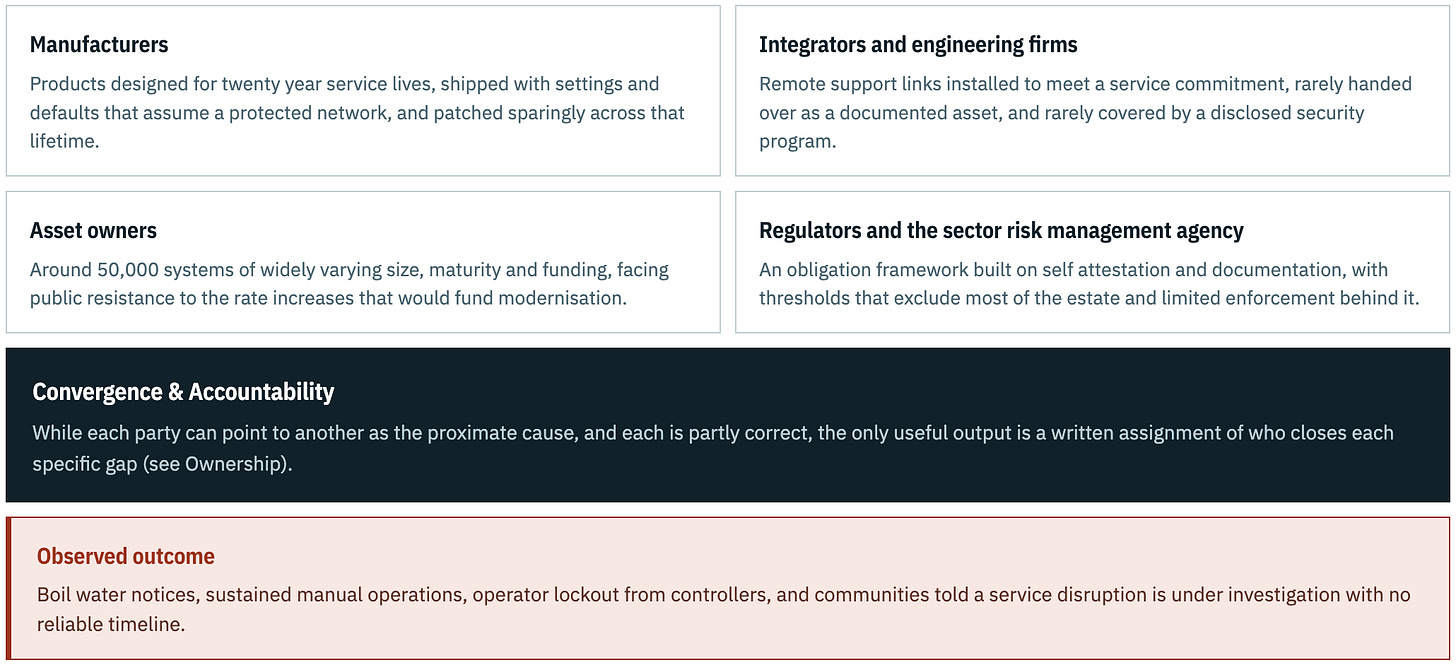 Manufacturers
Products designed for twenty year service lives, shipped with settings and defaults that assume a protected network, and patched sparingly across that lifetime.

Integrators and engineering firms
Remote support links installed to meet a service commitment, rarely handed over as a documented asset, and rarely covered by a disclosed security program.

Asset owners
Around 50,000 systems of widely varying size, maturity and funding, facing public resistance to the rate increases that would fund modernisation.

Regulators and the sector risk management agency
An obligation framework built on self attestation and documentation, with thresholds that exclude most of the estate and limited enforcement behind it.

Convergence & Accountability
While each party can point to another as the proximate cause, and each is partly correct, the only useful output is a written assignment of who closes each specific gap (see Ownership).

Observed outcome
Boil water notices, sustained manual operations, operator lockout from controllers, and communities told a service disruption is under investigation with no reliable timeline.